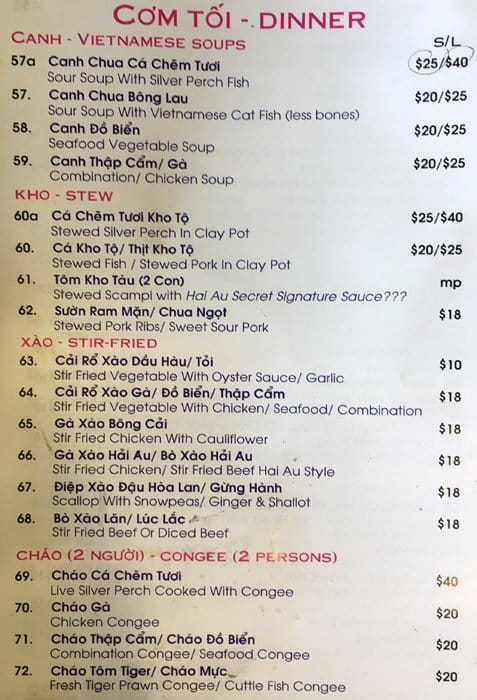 CƠM TỐI - DINNER

CANH - VIETNAMESE SOUPS S/L

57a Canh Chua Cá Chẽm Tươi $25/$40
Sour Soup With Silver Perch Fish

57. Canh Chua Bông Lau $20/$25
Sour Soup With Vietnamese Cat Fish (less bones)

58. Canh Đồ Biển $20/$25
Seafood Vegetable Soup

59. Canh Thập Cẩm/ Gà $20/$25
Combination/ Chicken Soup

KHO - STEW

60a Cá Chẽm Tươi Kho Tộ $25/$40
Stewed Silver Perch In Clay Pot

60. Cá Kho Tộ/ Thịt Kho Tộ $20/$25
Stewed Fish / Stewed Pork In Clay Pot

61. Tôm Kho Tàu (2 Con) mp
Stewed Scampi with Hai Au Secret Signature Sauce???

62. Sườn Ram Mặn/ Chua Ngọt $18
Stewed Pork Ribs/ Sweet Sour Pork

XÀO - STIR-FRIED

63. Cải Rổ Xào Dầu Hàu/ Tỏi $10
Stir Fried Vegetable With Oyster Sauce/ Garlic

64. Cải Rổ Xào Gà/ Đồ Biển/ Thập Cẩm $18
Stir Fried Vegetable With Chicken/ Seafood/ Combination

65. Gà Xào Bông Cải $18
Stir Fried Chicken With Cauliflower

66. Gà Xào Hải Au/ Bò Xào Hải Au $18
Stir Fried Chicken/ Stir Fried Beef Hai Au Style

67. Điệp Xào Đậu Hòa Lan/ Gừng Hành $18
Scallop With Snowpeas/ Ginger & Shallot

68. Bò Xào Lăn/ Lúc Lắc $18
Stir Fried Beef Or Diced Beef

CHÁO (2 NGƯỜI) - CONGEE (2 PERSONS)

69. Cháo Cá Chẽm Tươi $40
Live Silver Perch Cooked With Congee

70. Cháo Gà $20
Chicken Congee

71. Cháo Thập Cẩm/ Cháo Đồ Biển $20
Combination Congee/ Seafood Congee

72. Cháo Tôm Tiger/ Cháo Mực $20
Fresh Tiger Prawn Congee/ Cuttle Fish Congee